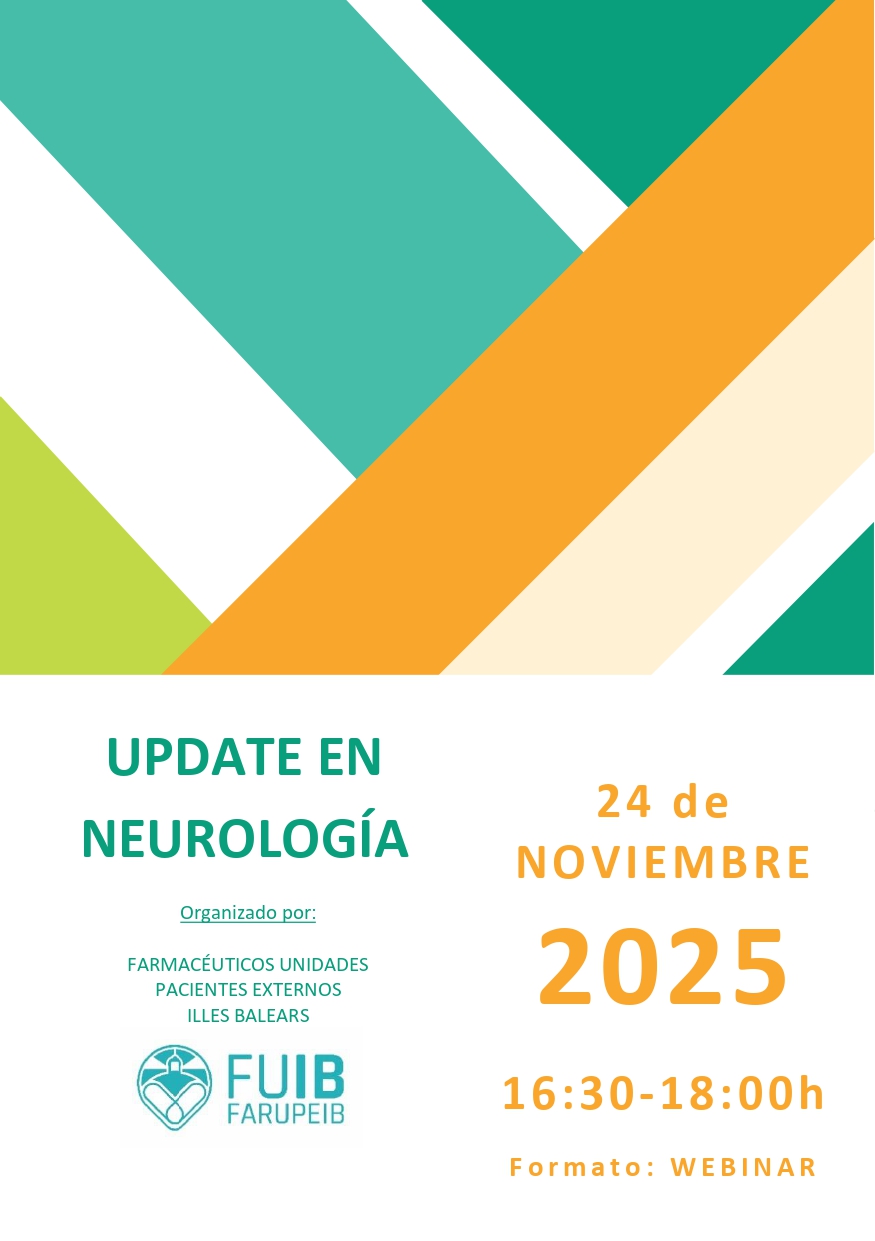 UPDATE EN NEUROLOGÍA

Organizado por:

FARMACÉUTICOS UNIDADES
PACIENTES EXTERNOS
ILLES BALEARS

FUIB
FARUPEIB

24 de NOVIEMBRE

2025

16:30-18:00h

Formato: WEBINAR